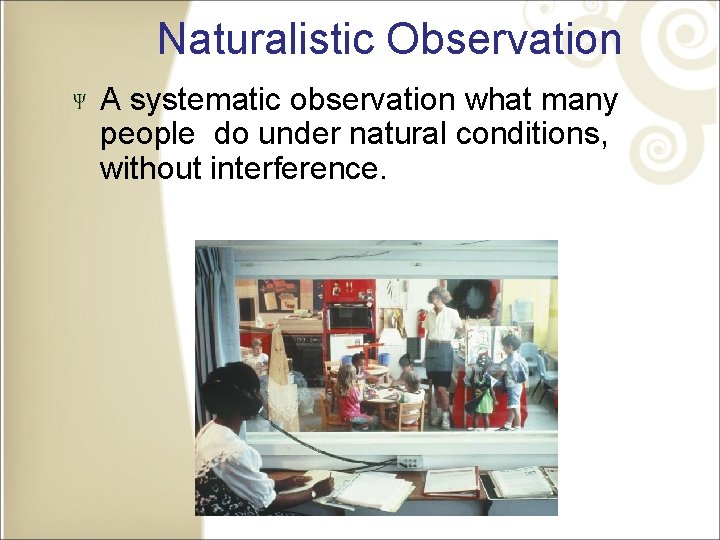 Naturalistic Observation

Ψ A systematic observation what many people do under natural conditions, without interference.